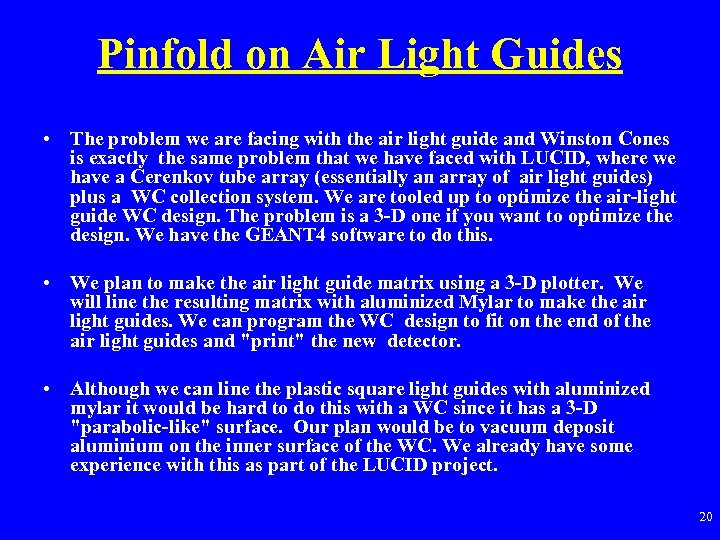 Pinfold on Air Light Guides

• The problem we are facing with the air light guide and Winston Cones is exactly the same problem that we have faced with LUCID, where we have a Cerenkov tube array (essentially an array of air light guides) plus a WC collection system. We are tooled up to optimize the air-light guide WC design. The problem is a 3-D one if you want to optimize the design. We have the GEANT4 software to do this.

• We plan to make the air light guide matrix using a 3-D plotter. We will line the resulting matrix with aluminized Mylar to make the air light guides. We can program the WC design to fit on the end of the air light guides and "print" the new detector.

• Although we can line the plastic square light guides with aluminized mylar it would be hard to do this with a WC since it has a 3-D "parabolic-like" surface. Our plan would be to vacuum deposit aluminium on the inner surface of the WC. We already have some experience with this as part of the LUCID project.

20